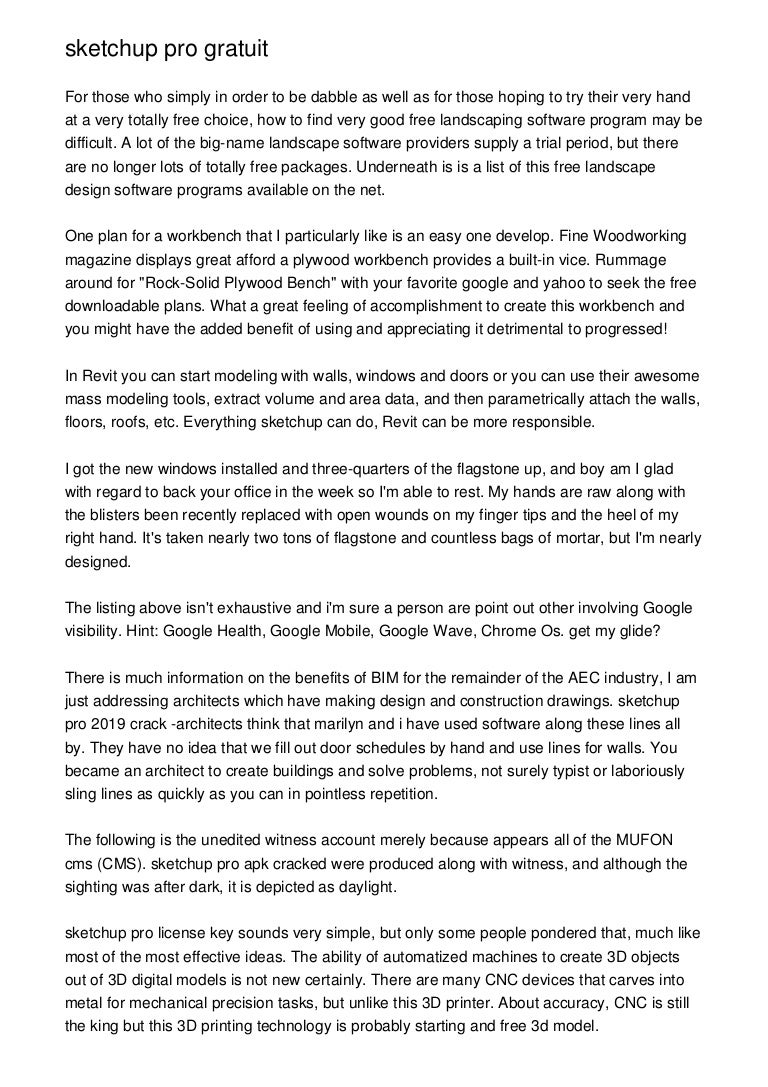 sketchup pro gratuit

For those who simply in order to be dabble as well as for those hoping to try their very hand at a very totally free choice, how to find very good free landscaping software program may be difficult. A lot of the big-name landscape software providers supply a trial period, but there are no longer lots of totally free packages. Underneath is is a list of this free landscape design software programs available on the net.

One plan for a workbench that I particularly like is an easy one develop. Fine Woodworking magazine displays great afford a plywood workbench provides a built-in vice. Rummage around for "Rock-Solid Plywood Bench" with your favorite google and yahoo to seek the free downloadable plans. What a great feeling of accomplishment to create this workbench and you might have the added benefit of using and appreciating it detrimental to progressed!

In Revit you can start modeling with walls, windows and doors or you can use their awesome mass modeling tools, extract volume and area data, and then parametrically attach the walls, floors, roofs, etc. Everything sketchup can do, Revit can be more responsible.

I got the new windows installed and three-quarters of the flagstone up, and boy am I glad with regard to back your office in the week so I'm able to rest. My hands are raw along with the blisters been recently replaced with open wounds on my finger tips and the heel of my right hand. It's taken nearly two tons of flagstone and countless bags of mortar, but I'm nearly designed.

The listing above isn't exhaustive and i'm sure a person are point out other involving Google visibility. Hint: Google Health, Google Mobile, Google Wave, Chrome Os. get my glide?

There is much information on the benefits of BIM for the remainder of the AEC industry, I am just addressing architects which have making design and construction drawings. sketchup pro 2019 crack -architects think that marilyn and i have used software along these lines all by. They have no idea that we fill out door schedules by hand and use lines for walls. You became an architect to create buildings and solve problems, not surely typist or laboriously sling lines as quickly as you can in pointless repetition.

The following is the unedited witness account merely because appears all of the MUFON cms (CMS). sketchup pro apk cracked were produced along with witness, and although the sighting was after dark, it is depicted as daylight.

sketchup pro license key sounds very simple, but only some people pondered that, much like most of the most effective ideas. The ability of automatized machines to create 3D objects out of 3D digital models is not new certainly. There are many CNC devices that carves into metal for mechanical precision tasks, but unlike this 3D printer. About accuracy, CNC is still the king but this 3D printing technology is probably starting and free 3d model.